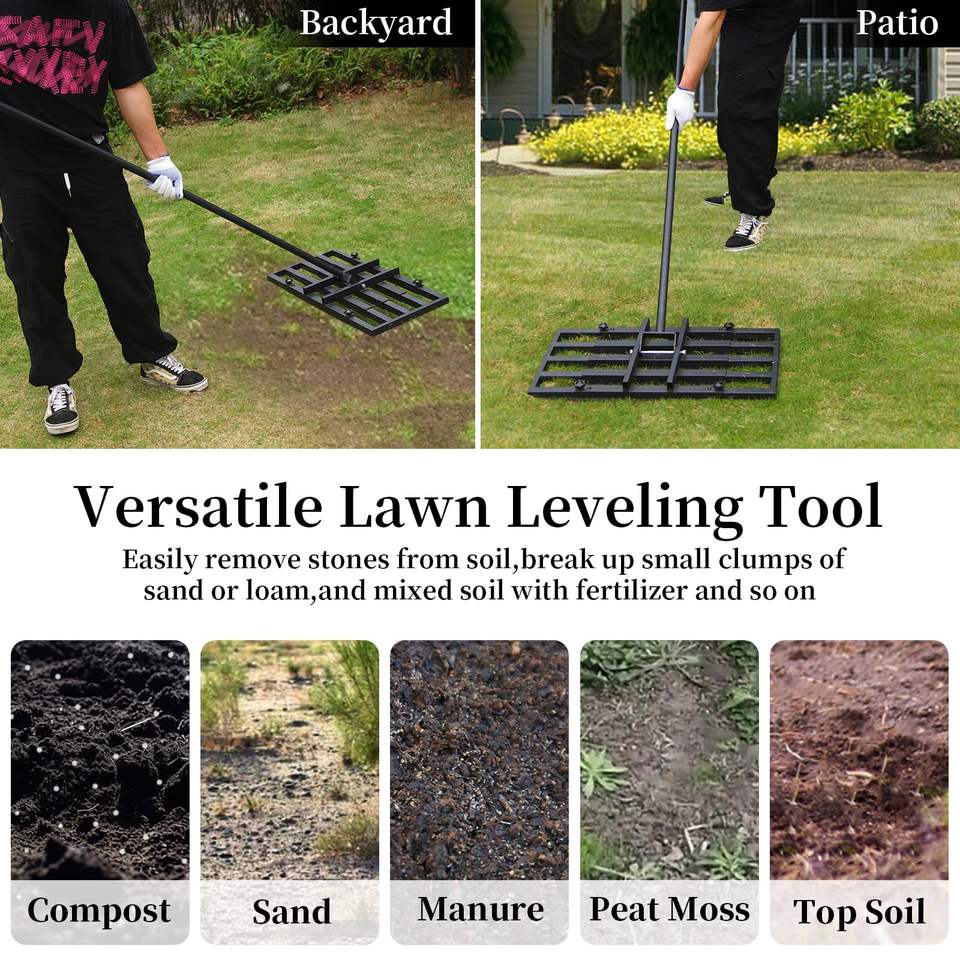 Backyard

Patio

Versatile Lawn Leveling Tool

Easily remove stones from soil,break up small clumps of sand or loam,and mixed soil with fertilizer and so on

Compost

Sand

Manure

Peat Moss

Top Soil